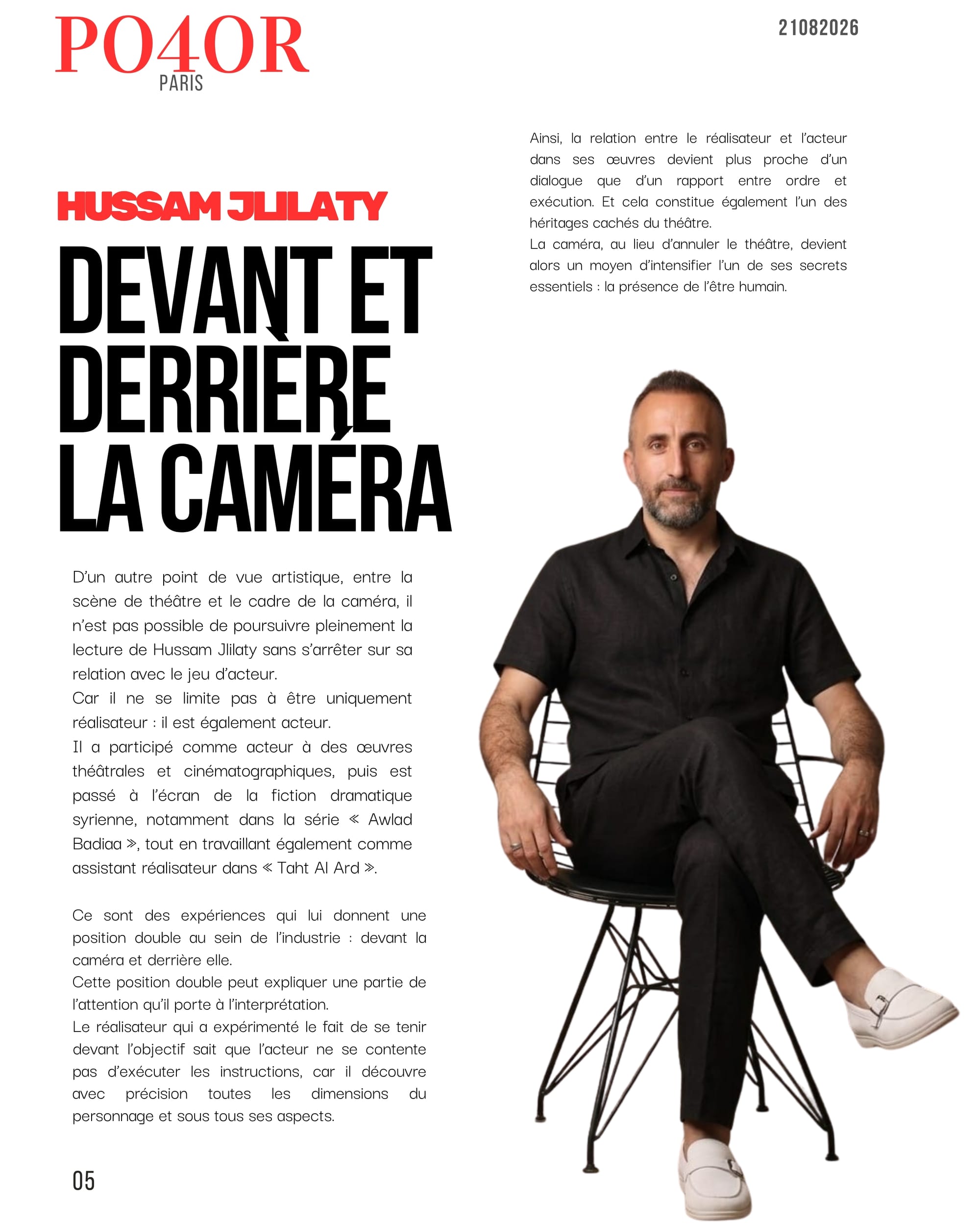 PO4OR
PARIS

21082026

HUSSAM JLILATY

DEVANT ET DERRIÈRE LA CAMÉRA

D'un autre point de vue artistique, entre la scène de théâtre et le cadre de la caméra, il n'est pas possible de poursuivre pleinement la lecture de Hussam Jlilaty sans s'arrêter sur sa relation avec le jeu d'acteur.
Car il ne se limite pas à être uniquement réalisateur : il est également acteur.
Il a participé comme acteur à des œuvres théâtrales et cinématographiques, puis est passé à l'écran de la fiction dramatique syrienne, notamment dans la série « Awlad Badiaa », tout en travaillant également comme assistant réalisateur dans « Taht Al Ard ».

Ce sont des expériences qui lui donnent une position double au sein de l'industrie : devant la caméra et derrière elle.
Cette position double peut expliquer une partie de l'attention qu'il porte à l'interprétation.
Le réalisateur qui a expérimenté le fait de se tenir devant l'objectif sait que l'acteur ne se contente pas d'exécuter les instructions, car il découvre avec précision toutes les dimensions du personnage et sous tous ses aspects.

Ainsi, la relation entre le réalisateur et l'acteur dans ses œuvres devient plus proche d'un dialogue que d'un rapport entre ordre et exécution. Et cela constitue également l'un des héritages cachés du théâtre.
La caméra, au lieu d'annuler le théâtre, devient alors un moyen d'intensifier l'un de ses secrets essentiels : la présence de l'être humain.

05